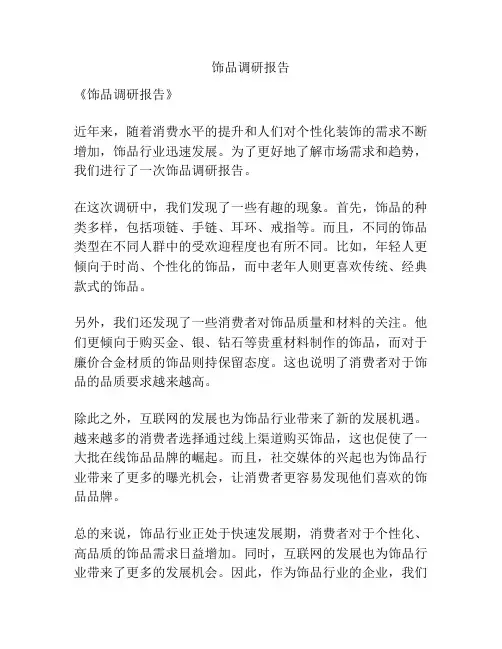 饰品调研报告

《饰品调研报告》

近年来，随着消费水平的提升和人们对个性化装饰的需求不断增加，饰品行业迅速发展。为了更好地了解市场需求和趋势，我们进行了一次饰品调研报告。

在这次调研中，我们发现了一些有趣的现象。首先，饰品的种类多样，包括项链、手链、耳环、戒指等。而且，不同的饰品类型在不同人群中的受欢迎程度也有所不同。比如，年轻人更倾向于时尚、个性化的饰品，而中老年人则更喜欢传统、经典款式的饰品。

另外，我们还发现了一些消费者对饰品质量和材料的关注。他们更倾向于购买金、银、钻石等贵重材料制作的饰品，而对于廉价合金材质的饰品则持保留态度。这也说明了消费者对于饰品的品质要求越来越高。

除此之外，互联网的发展也为饰品行业带来了新的发展机遇。越来越多的消费者选择通过线上渠道购买饰品，这也促使了一大批在线饰品品牌的崛起。而且，社交媒体的兴起也为饰品行业带来了更多的曝光机会，让消费者更容易发现他们喜欢的饰品品牌。

总的来说，饰品行业正处于快速发展期，消费者对于个性化、高品质的饰品需求日益增加。同时，互联网的发展也为饰品行业带来了更多的发展机会。因此，作为饰品行业的企业，我们